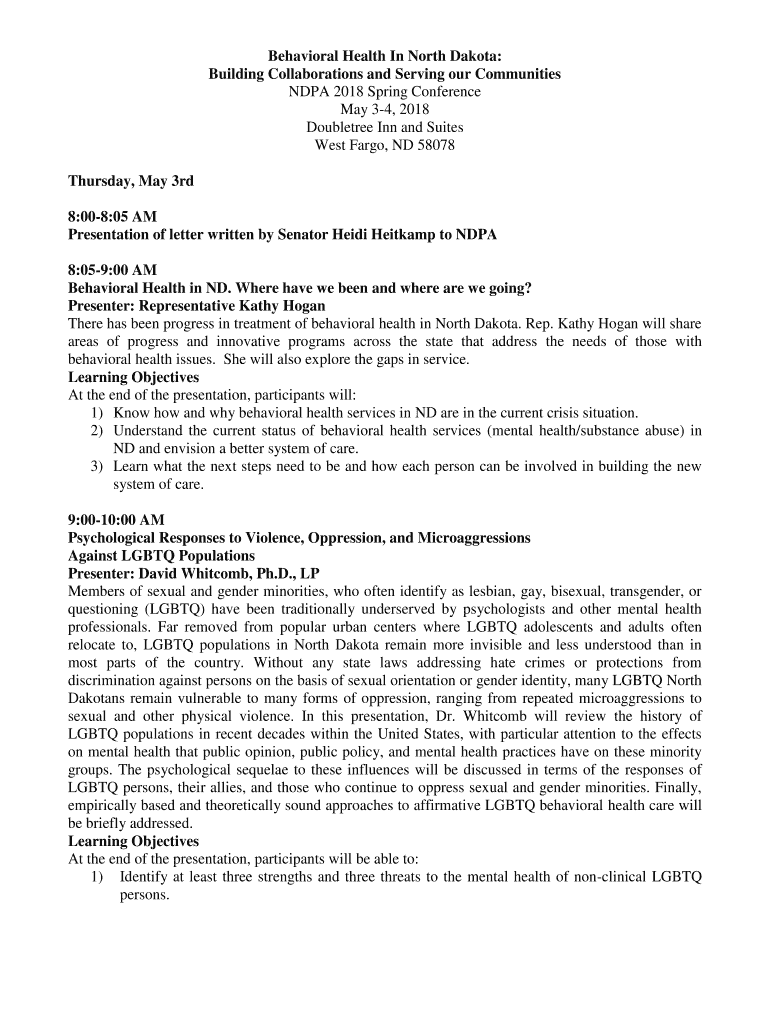 Behavioral Health In North Dakota:
Building Collaborations and Serving our Communities
NDPA 2018 Spring Conference
May 3-4, 2018
Doubletree Inn and Suites
West Fargo, ND 58078

Thursday, May 3rd

8:00-8:05 AM
Presentation of letter written by Senator Heidi Heitkamp to NDPA

8:05-9:00 AM
Behavioral Health in ND. Where have we been and where are we going?
Presenter: Representative Kathy Hogan
There has been progress in treatment of behavioral health in North Dakota. Rep. Kathy Hogan will share areas of progress and innovative programs across the state that address the needs of those with behavioral health issues. She will also explore the gaps in service.
Learning Objectives
At the end of the presentation, participants will:
1) Know how and why behavioral health services in ND are in the current crisis situation.
2) Understand the current status of behavioral health services (mental health/substance abuse) in ND and envision a better system of care.
3) Learn what the next steps need to be and how each person can be involved in building the new system of care.

9:00-10:00 AM
Psychological Responses to Violence, Oppression, and Microaggressions Against LGBTQ Populations
Presenter: David Whitcomb, Ph.D., LP
Members of sexual and gender minorities, who often identify as lesbian, gay, bisexual, transgender, or questioning (LGBTQ) have been traditionally underserved by psychologists and other mental health professionals. Far removed from popular urban centers where LGBTQ adolescents and adults often relocate to, LGBTQ populations in North Dakota remain more invisible and less understood than in most parts of the country. Without any state laws addressing hate crimes or protections from discrimination against persons on the basis of sexual orientation or gender identity, many LGBTQ North Dakotans remain vulnerable to many forms of oppression, ranging from repeated microaggressions to sexual and other physical violence. In this presentation, Dr. Whitcomb will review the history of LGBTQ populations in recent decades within the United States, with particular attention to the effects on mental health that public opinion, public policy, and mental health practices have on these minority groups. The psychological sequelae to these influences will be discussed in terms of the responses of LGBTQ persons, their allies, and those who continue to oppress sexual and gender minorities. Finally, empirically based and theoretically sound approaches to affirmative LGBTQ behavioral health care will be briefly addressed.
Learning Objectives
At the end of the presentation, participants will be able to:
1) Identify at least three strengths and three threats to the mental health of non-clinical LGBTQ persons.